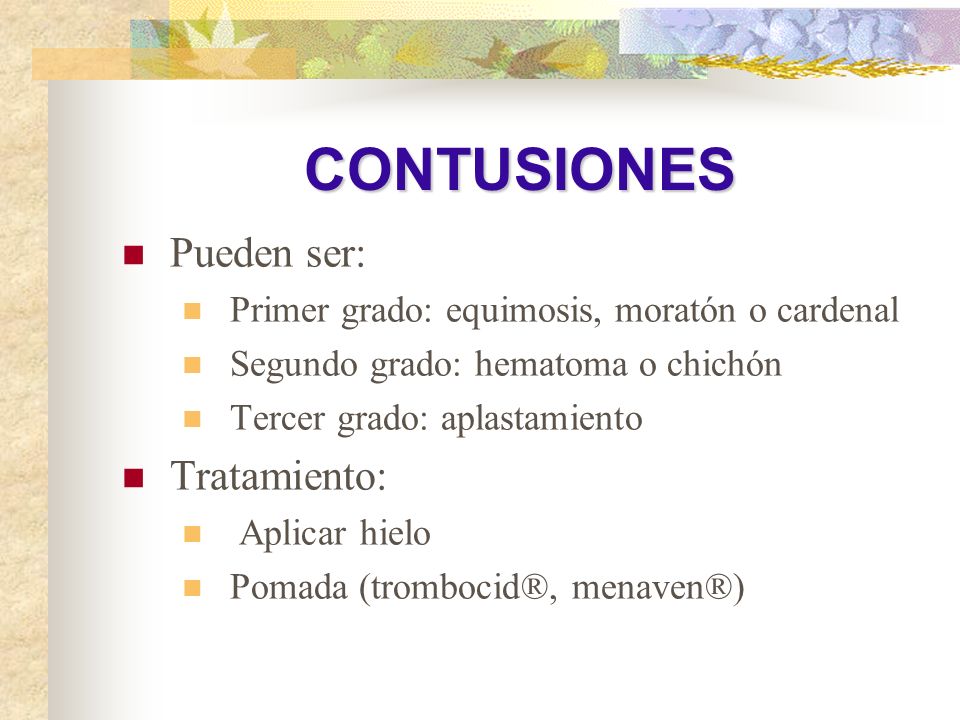 CONTUSIONES

Pueden ser:

Primer grado: equimosis, moratón o cardenal

Segundo grado: hematoma o chichón

Tercer grado: aplastamiento

Tratamiento:

Aplicar hielo

Pomada (trombocid®, menaven®)